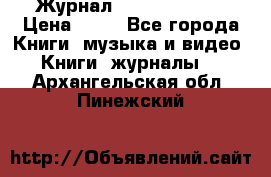 Журнал
Цена Все города
Книги музыка и видео
Книги журналы
Архангельская обл
Пинежский

http://Объявлений.сайт